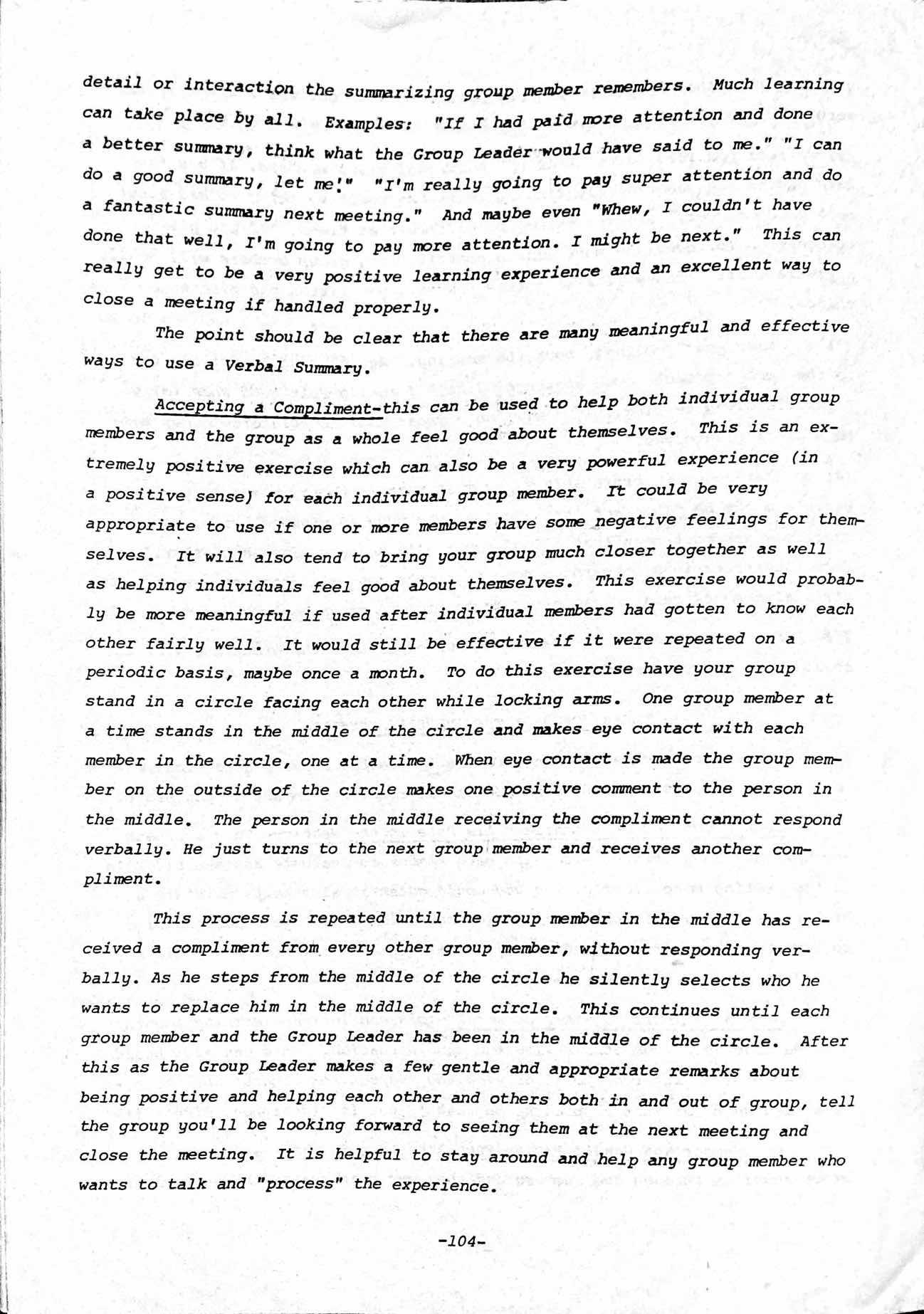 detail or interaction the summarizing group member remembers. Much learning can take place by all. Examples: "If I had paid more attention and done a better summary, think what the Group Leader would have said to me." "I can do a good summary, let me!" "I'm really going to pay super attention and do a fantastic summary next meeting." And maybe even "Whew, I couldn't have done that well, I'm going to pay more attention. I might be next." This can really get to be a very positive learning experience and an excellent way to close a meeting if handled properly.

The point should be clear that there are many meaningful and effective ways to use a Verbal Summary.

Accepting a Compliment-this can be used to help both individual group members and the group as a whole feel good about themselves. This is an extremely positive exercise which can also be a very powerful experience (in a positive sense) for each individual group member. It could be very appropriate to use if one or more members have some negative feelings for themselves. It will also tend to bring your group much closer together as well as helping individuals feel good about themselves. This exercise would probably be more meaningful if used after individual members had gotten to know each other fairly well. It would still be effective if it were repeated on a periodic basis, maybe once a month. To do this exercise have your group stand in a circle facing each other while locking arms. One group member at a time stands in the middle of the circle and makes eye contact with each member in the circle, one at a time. When eye contact is made the group member on the outside of the circle makes one positive comment to the person in the middle. The person in the middle receiving the compliment cannot respond verbally. He just turns to the next group member and receives another compliment.

This process is repeated until the group member in the middle has received a compliment from every other group member, without responding verbally. As he steps from the middle of the circle he silently selects who he wants to replace him in the middle of the circle. This continues until each group member and the Group Leader has been in the middle of the circle. After this as the Group Leader makes a few gentle and appropriate remarks about being positive and helping each other and others both in and out of group, tell the group you'll be looking forward to seeing them at the next meeting and close the meeting. It is helpful to stay around and help any group member who wants to talk and "process" the experience.

-104-